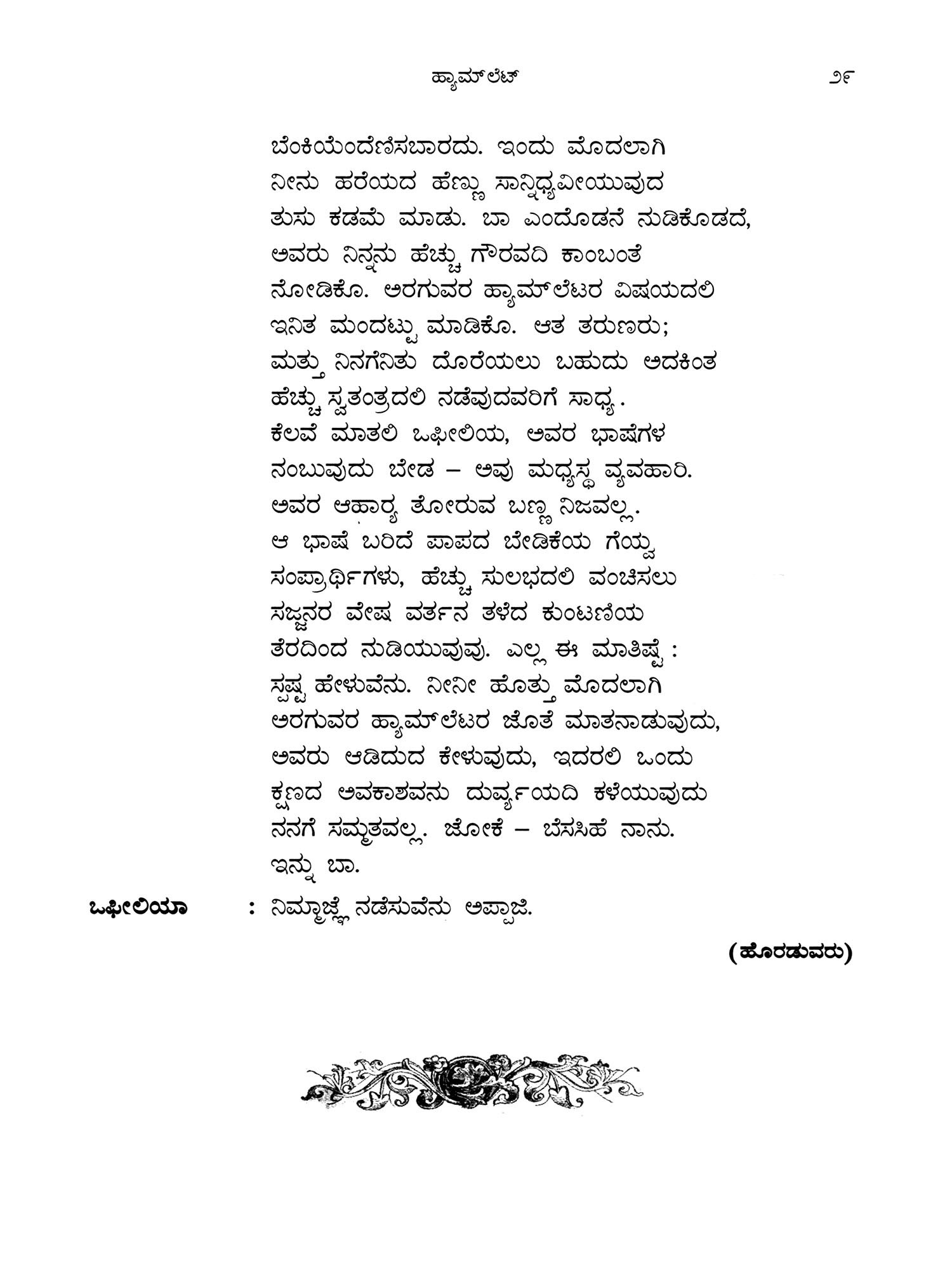 ಹ್ಯಾಮ್‌ಲೆಟ್

೨೯

ಬೆಂಕಿಯೆಂದೆಣಿಸಬಾರದು. ಇಂದು ಮೊದಲಾಗಿ
ನೀನು ಹರೆಯದ ಹೆಣ್ಣು ಸಾನ್ನಿಧ್ಯವೀಯುವುದ
ತುಸು ಕಡಮೆ ಮಾಡು. ಬಾ ಎಂದೊಡನೆ ನುಡಿಕೊಡದೆ,
ಅವರು ನಿನ್ನನು ಹೆಚ್ಚು ಗೌರವದಿ ಕಾಂಬಂತೆ
ನೋಡಿಕೊ. ಅರಗುವರ ಹ್ಯಾಮ್‌ಲೆಟರ ವಿಷಯದಲಿ
ಇನಿತ ಮಂದಟ್ಟು ಮಾಡಿಕೊ. ಆತ ತರುಣರು;
ಮತ್ತು ನಿನಗೆನಿತು ದೊರೆಯಲು ಬಹುದು ಅದಕಿಂತ
ಹೆಚ್ಚು ಸ್ವತಂತ್ರದಲಿ ನಡೆವುದವರಿಗೆ ಸಾಧ್ಯ.
ಕೆಲವೆ ಮಾತಲಿ ಒಫೀಲಿಯ, ಅವರ ಭಾಷೆಗಳ
ನಂಬುವುದು ಬೇಡ – ಅವು ಮಧ್ಯಸ್ಥ ವ್ಯವಹಾರಿ.
ಅವರ ಆಹಾರ್ಯ ತೋರುವ ಬಣ್ಣ ನಿಜವಲ್ಲ.
ಆ ಭಾಷೆ ಬರಿದೆ ಪಾಪದ ಬೇಡಿಕೆಯ ಗೆಯ್ವ
ಸಂಪ್ರಾರ್ಥಿಗಳು, ಹೆಚ್ಚು ಸುಲಭದಲಿ ವಂಚಿಸಲು
ಸಜ್ಜನರ ವೇಷ ವರ್ತನ ತಳೆದ ಕುಂಟಣಿಯ
ತೆರದಿಂದ ನುಡಿಯುವುವು. ಎಲ್ಲ ಈ ಮಾತಿಷ್ಟೆ :
ಸ್ಪಷ್ಟ ಹೇಳುವೆನು. ನೀನೀ ಹೊತ್ತು ಮೊದಲಾಗಿ
ಅರಗುವರ ಹ್ಯಾಮ್‌ಲೆಟರ ಜೊತೆ ಮಾತನಾಡುವುದು,
ಅವರು ಆಡಿದುದ ಕೇಳುವುದು, ಇದರಲಿ ಒಂದು
ಕ್ಷಣದ ಅವಕಾಶವನು ದುರ್ವ್ಯಯದಿ ಕಳೆಯುವುದು
ನನಗೆ ಸಮ್ಮತವಲ್ಲ. ಜೋಕೆ – ಬೆಸಸಿಹೆ ನಾನು.
ಇನ್ನು ಬಾ.

ಒಫೀಲಿಯಾ : ನಿಮ್ಮಾಜ್ಞೆ ನಡೆಸುವೆನು ಅಪ್ಪಾಜಿ.

(ಹೊರಡುವರು)